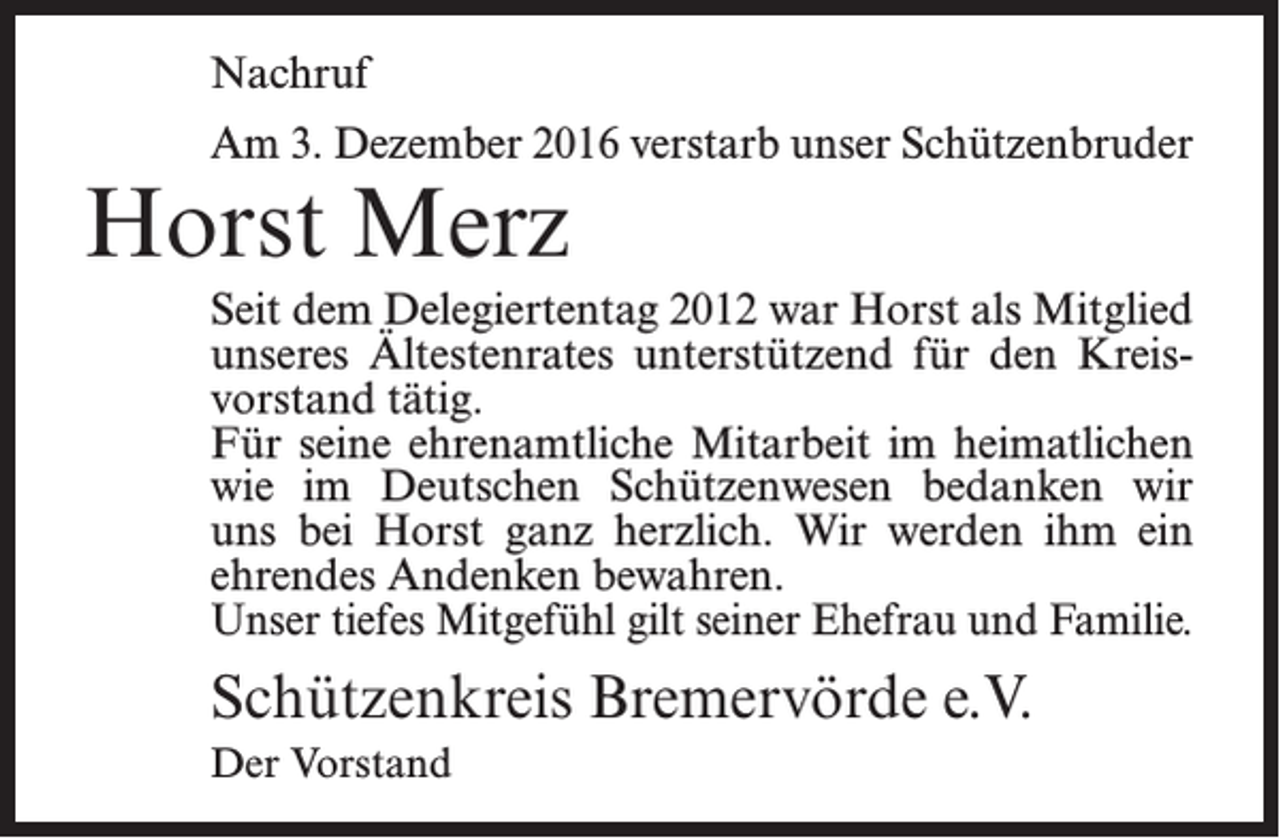 Nachruf

Am 3. Dezember 2016 verstarb unser Schützenbruder

Horst Merz

Seit dem Delegiertentag 2012 war Horst als Mitglied unseres Ältestenrates unterstützend für den Kreisvorstand tätig.
Für seine ehrenamtliche Mitarbeit im heimatlichen wie im Deutschen Schützenwesen bedanken wir uns bei Horst ganz herzlich. Wir werden ihm ein ehrendes Andenken bewahren.
Unser tiefes Mitgefühl gilt seiner Ehefrau und Familie.

Schützenkreis Bremervörde e.V.

Der Vorstand